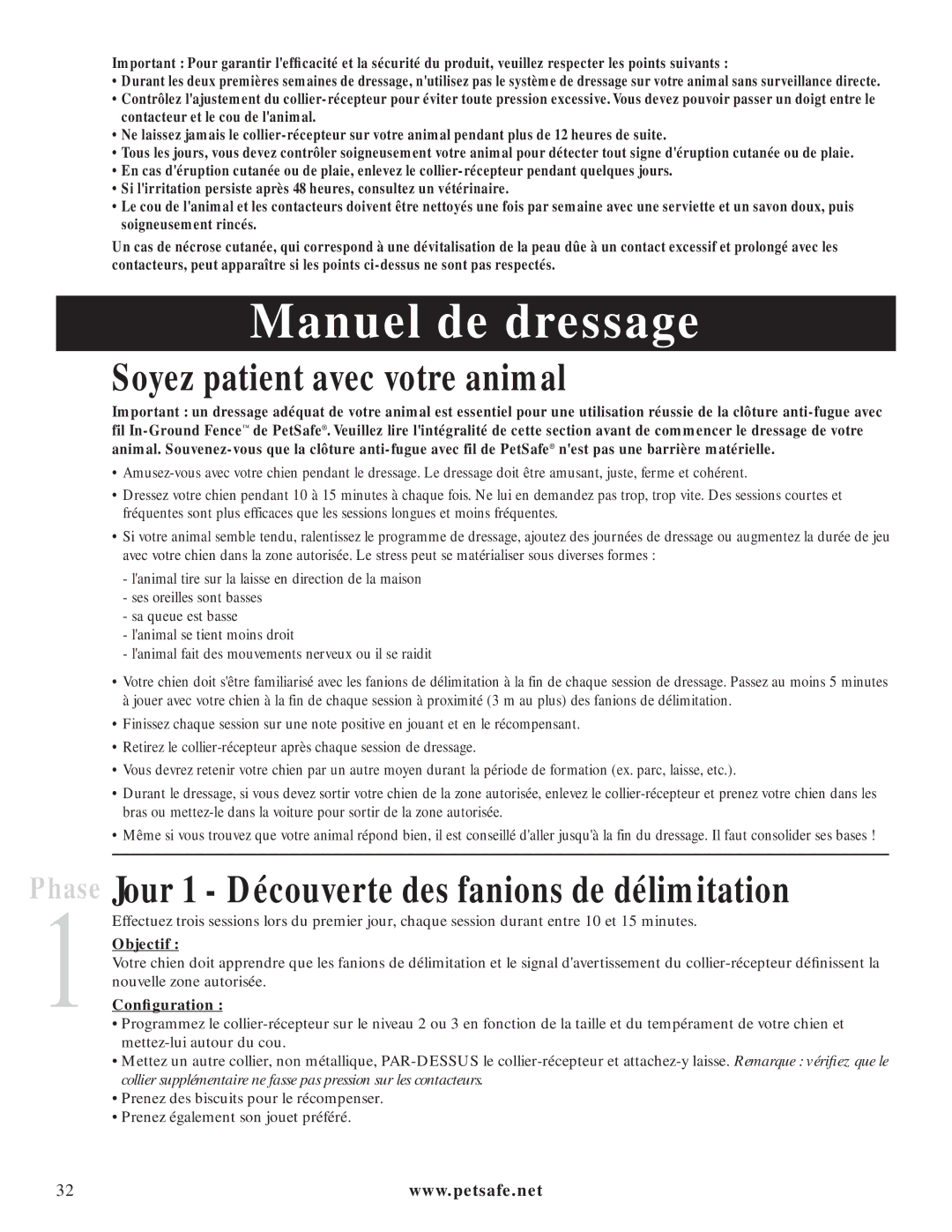 Important : Pour garantir l'efficacité et la sécurité du produit, veuillez respecter les points suivants :
• Durant les deux premières semaines de dressage, n'utilisez pas le système de dressage sur votre animal sans surveillance directe.
• Contrôlez l'ajustement du collier-récepteur pour éviter toute pression excessive. Vous devez pouvoir passer un doigt entre le contacteur et le cou de l'animal.
• Ne laissez jamais le collier-récepteur sur votre animal pendant plus de 12 heures de suite.
• Tous les jours, vous devez contrôler soigneusement votre animal pour détecter tout signe d'éruption cutanée ou de plaie.
• En cas d'éruption cutanée ou de plaie, enlevez le collier-récepteur pendant quelques jours.
• Si l'irritation persiste après 48 heures, consultez un vétérinaire.
• Le cou de l'animal et les contacteurs doivent être nettoyés une fois par semaine avec une serviette et un savon doux, puis soigneusement rincés.

Un cas de nécrose cutanée, qui correspond à une dévitalisation de la peau dûe à un contact excessif et prolongé avec les contacteurs, peut apparaître si les points ci-dessus ne sont pas respectés.

Manuel de dressage

Soyez patient avec votre animal

Important : un dressage adéquat de votre animal est essentiel pour une utilisation réussie de la clôture anti-fugue avec fil In-Ground Fence™ de PetSafe®. Veuillez lire l'intégralité de cette section avant de commencer le dressage de votre animal. Souvenez-vous que la clôture anti-fugue avec fil de PetSafe® n'est pas une barrière matérielle.

• Amusez-vous avec votre chien pendant le dressage. Le dressage doit être amusant, juste, ferme et cohérent.
• Dressez votre chien pendant 10 à 15 minutes à chaque fois. Ne lui en demandez pas trop, trop vite. Des sessions courtes et fréquentes sont plus efficaces que les sessions longues et moins fréquentes.
• Si votre animal semble tendu, ralentissez le programme de dressage, ajoutez des journées de dressage ou augmentez la durée de jeu avec votre chien dans la zone autorisée. Le stress peut se matérialiser sous diverses formes :
- l'animal tire sur la laisse en direction de la maison
- ses oreilles sont basses
- sa queue est basse
- l'animal se tient moins droit
- l'animal fait des mouvements nerveux ou il se raidit
• Votre chien doit s'être familiarisé avec les fanions de délimitation à la fin de chaque session de dressage. Passez au moins 5 minutes à jouer avec votre chien à la fin de chaque session à proximité (3 m au plus) des fanions de délimitation.
• Finissez chaque session sur une note positive en jouant et en le récompensant.
• Retirez le collier-récepteur après chaque session de dressage.
• Vous devrez retenir votre chien par un autre moyen durant la période de formation (ex. parc, laisse, etc.).
• Durant le dressage, si vous devez sortir votre chien de la zone autorisée, enlevez le collier-récepteur et prenez votre chien dans les bras ou mettez-le dans la voiture pour sortir de la zone autorisée.
• Même si vous trouvez que votre animal répond bien, il est conseillé d'aller jusqu'à la fin du dressage. Il faut consolider ses bases !

Phase 1

Jour 1 - Découverte des fanions de délimitation

Effectuez trois sessions lors du premier jour, chaque session durant entre 10 et 15 minutes.

Objectif :
Votre chien doit apprendre que les fanions de délimitation et le signal d'avertissement du collier-récepteur définissent la nouvelle zone autorisée.

Configuration :
• Programmez le collier-récepteur sur le niveau 2 ou 3 en fonction de la taille et du tempérament de votre chien et mettez-lui autour du cou.
• Mettez un autre collier, non métallique, PAR-DESSUS le collier-récepteur et attachez-y laisse. Remarque : vérifiez que le collier supplémentaire ne fasse pas pression sur les contacteurs.
• Prenez des biscuits pour le récompenser.
• Prenez également son jouet préféré.

32 www.petsafe.net